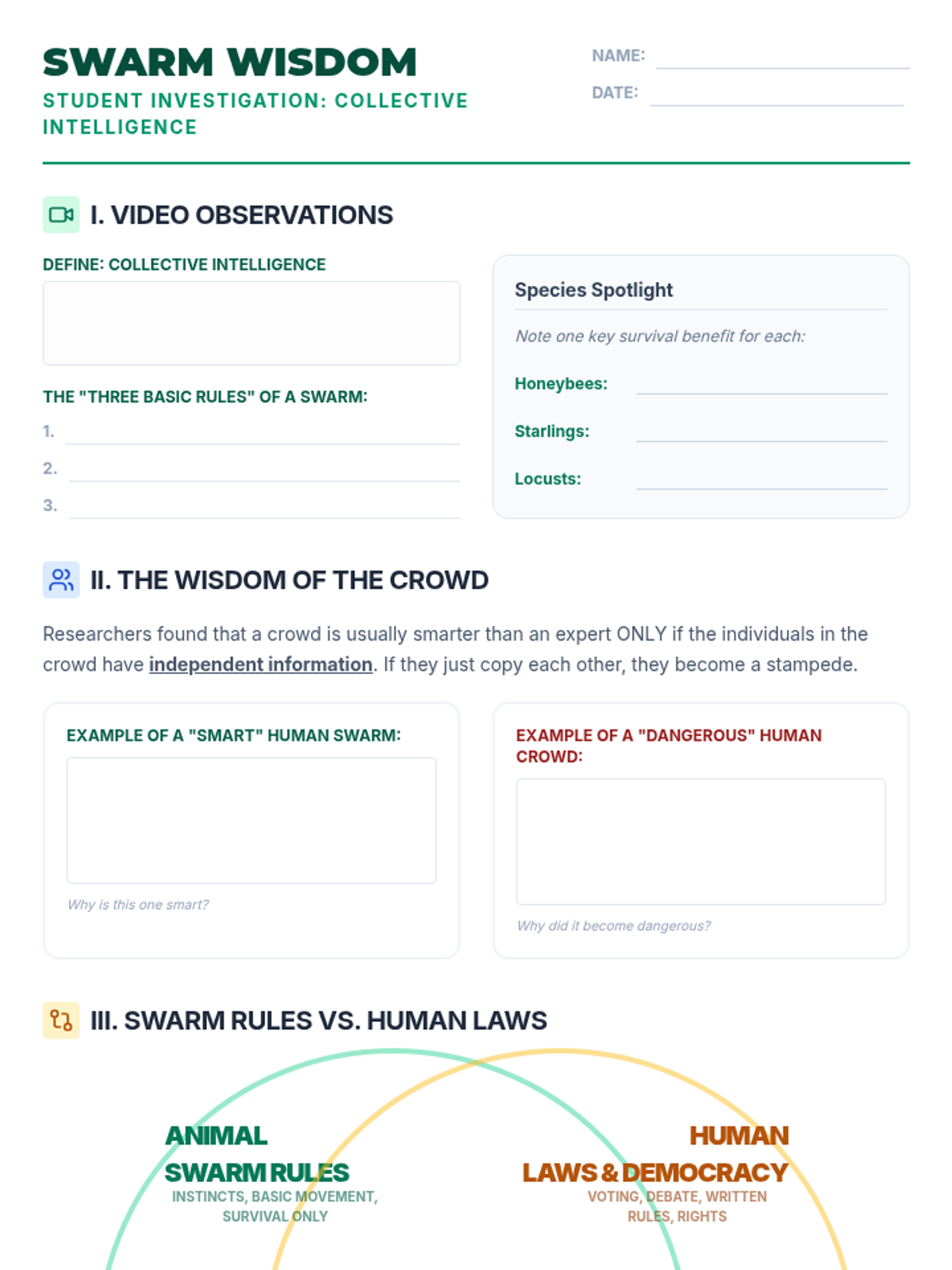 SWARM WISDOM

STUDENT INVESTIGATION: COLLECTIVE INTELLIGENCE

NAME: ____

DATE: ____

I. VIDEO OBSERVATIONS

DEFINE: COLLECTIVE INTELLIGENCE

THE "THREE BASIC RULES" OF A SWARM:

1. ____

2. ____

3. ____

Species Spotlight

Note one key survival benefit for each:

Honeybees: ____

Starlings: ____

Locusts: ____

II. THE WISDOM OF THE CROWD

Researchers found that a crowd is usually smarter than an expert ONLY if the individuals in the crowd have independent information. If they just copy each other, they become a stampede.

EXAMPLE OF A "SMART" HUMAN SWARM:

Why is this one smart?

EXAMPLE OF A "DANGEROUS" HUMAN CROWD:

Why did it become dangerous?

III. SWARM RULES VS. HUMAN LAWS

ANIMAL SWARM RULES

INSTINCTS, BASIC MOVEMENT, SURVIVAL ONLY

HUMAN LAWS & DEMOCRACY

VOTING, DEBATE, WRITTEN RULES, RIGHTS